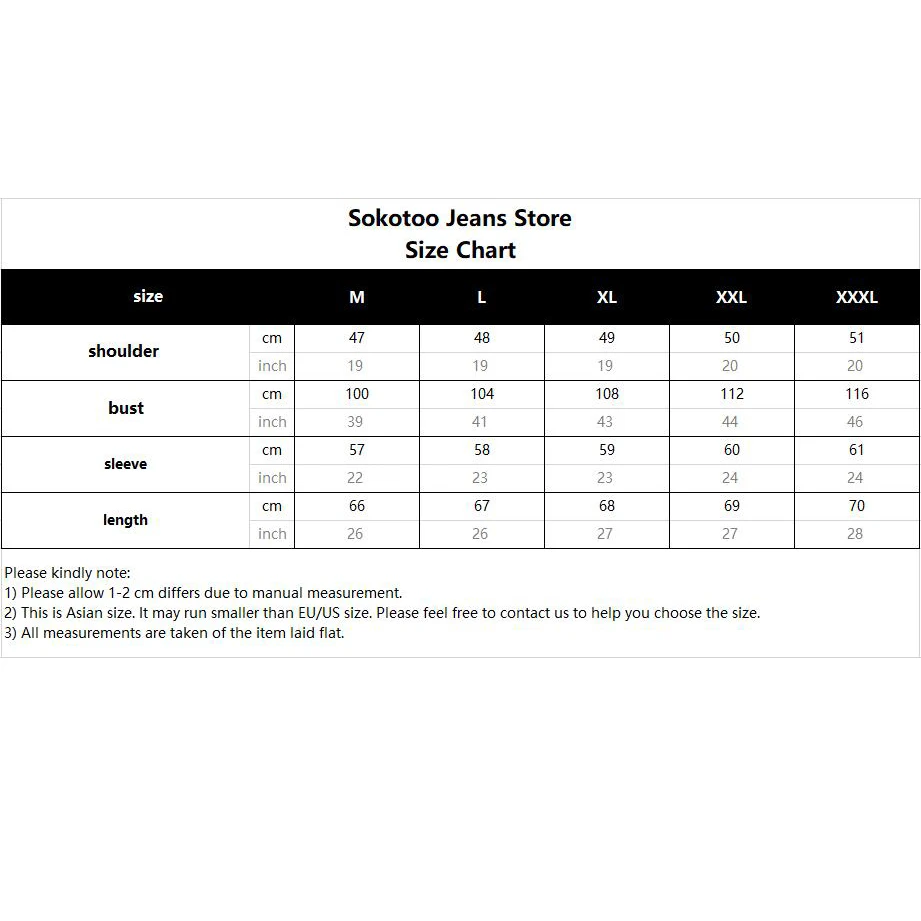 Sokotoo Jeans Store
Size Chart

| size | | M | L | XL | XXL | XXXL |
|---|---|---|---|---|---|---|
| shoulder | cm | 47 | 48 | 49 | 50 | 51 |
| | inch | 19 | 19 | 19 | 20 | 20 |
| bust | cm | 100 | 104 | 108 | 112 | 116 |
| | inch | 39 | 41 | 43 | 44 | 46 |
| sleeve | cm | 57 | 58 | 59 | 60 | 61 |
| | inch | 22 | 23 | 23 | 24 | 24 |
| length | cm | 66 | 67 | 68 | 69 | 70 |
| | inch | 26 | 26 | 27 | 27 | 28 |

Please kindly note:
1) Please allow 1-2 cm differs due to manual measurement.
2) This is Asian size. It may run smaller than EU/US size. Please feel free to contact us to help you choose the size.
3) All measurements are taken of the item laid flat.